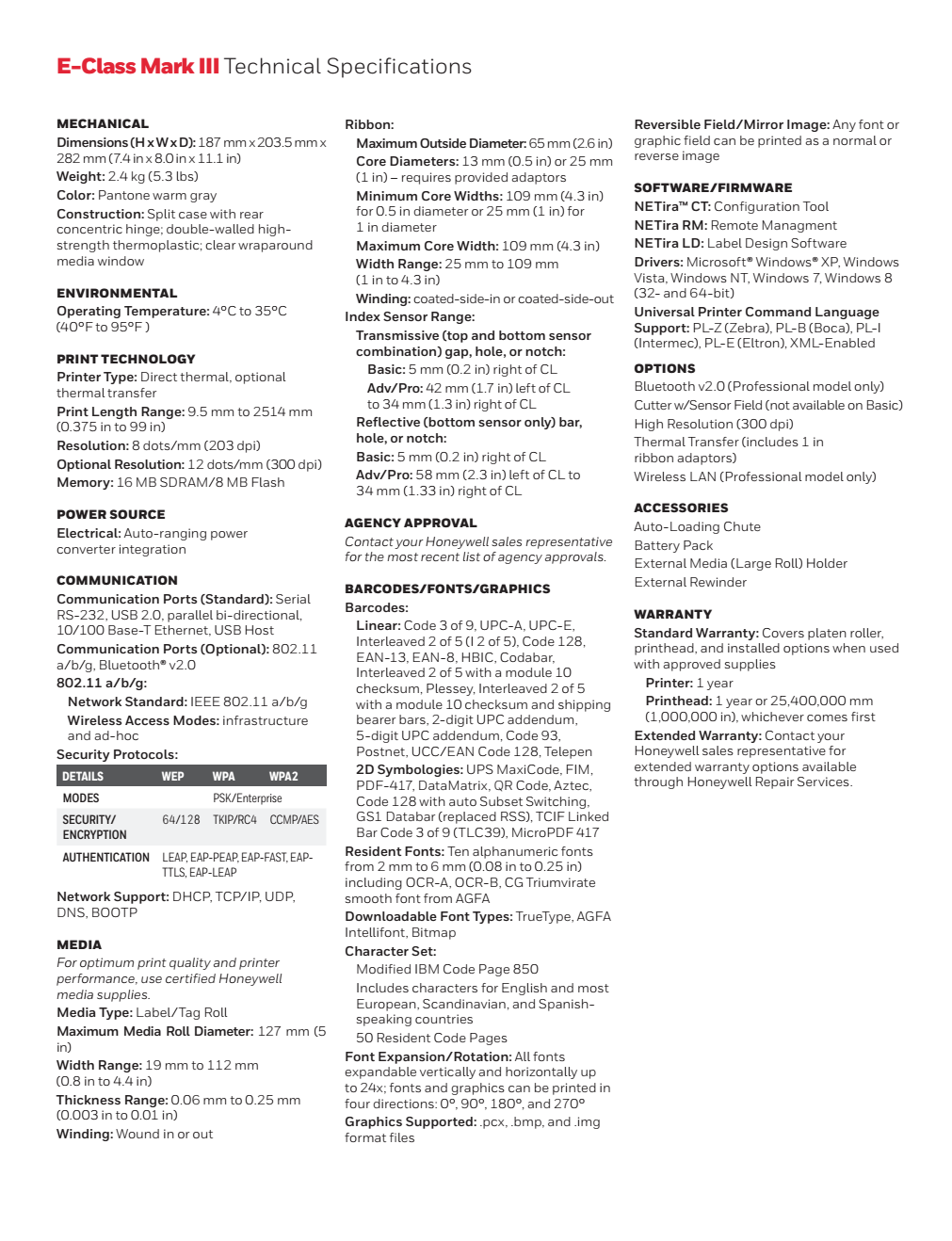 E-Class Mark III Technical Specifications

MECHANICAL
Dimensions (H x W x D): 187 mm x 203.5 mm x 282 mm (7.4 in x 8.0 in x 11.1 in)
Weight: 2.4 kg (5.3 lbs)
Color: Pantone warm gray
Construction: Split case with rear concentric hinge; double-walled high-strength thermoplastic; clear wraparound media window

ENVIRONMENTAL
Operating Temperature: 4°C to 35°C (40°F to 95°F )

PRINT TECHNOLOGY
Printer Type: Direct thermal, optional thermal transfer
Print Length Range: 9.5 mm to 2514 mm (0.375 in to 99 in)
Resolution: 8 dots/mm (203 dpi)
Optional Resolution: 12 dots/mm (300 dpi)
Memory: 16 MB SDRAM/8 MB Flash

POWER SOURCE
Electrical: Auto-ranging power converter integration

COMMUNICATION
Communication Ports (Standard): Serial RS-232, USB 2.0, parallel bi-directional, 10/100 Base-T Ethernet, USB Host
Communication Ports (Optional): 802.11 a/b/g, Bluetooth® v2.0
802.11 a/b/g:
Network Standard: IEEE 802.11 a/b/g
Wireless Access Modes: infrastructure and ad-hoc
Security Protocols:

| DETAILS | WEP | WPA | WPA2 |
|---|---|---|---|
| MODES | | PSK/Enterprise | |
| SECURITY/ ENCRYPTION | 64/128 | TKIP/RC4 | CCMP/AES |
| AUTHENTICATION | LEAP, EAP-PEAP, EAP-FAST, EAP-TTLS, EAP-LEAP | | |

Network Support: DHCP, TCP/IP, UDP, DNS, BOOTP

MEDIA
For optimum print quality and printer performance, use certified Honeywell media supplies.
Media Type: Label/Tag Roll
Maximum Media Roll Diameter: 127 mm (5 in)
Width Range: 19 mm to 112 mm (0.8 in to 4.4 in)
Thickness Range: 0.06 mm to 0.25 mm (0.003 in to 0.01 in)
Winding: Wound in or out

Ribbon:
Maximum Outside Diameter: 65 mm (2.6 in)
Core Diameters: 13 mm (0.5 in) or 25 mm (1 in) – requires provided adaptors
Minimum Core Widths: 109 mm (4.3 in) for 0.5 in diameter or 25 mm (1 in) for 1 in diameter
Maximum Core Width: 109 mm (4.3 in)
Width Range: 25 mm to 109 mm (1 in to 4.3 in)
Winding: coated-side-in or coated-side-out
Index Sensor Range:
Transmissive (top and bottom sensor combination) gap, hole, or notch:
Basic: 5 mm (0.2 in) right of CL
Adv/Pro: 42 mm (1.7 in) left of CL to 34 mm (1.3 in) right of CL
Reflective (bottom sensor only) bar, hole, or notch:
Basic: 5 mm (0.2 in) right of CL
Adv/Pro: 58 mm (2.3 in) left of CL to 34 mm (1.33 in) right of CL

AGENCY APPROVAL
Contact your Honeywell sales representative for the most recent list of agency approvals.

BARCODES/FONTS/GRAPHICS
Barcodes:
Linear: Code 3 of 9, UPC-A, UPC-E, Interleaved 2 of 5 (I 2 of 5), Code 128, EAN-13, EAN-8, HBIC, Codabar, Interleaved 2 of 5 with a module 10 checksum, Plessey, Interleaved 2 of 5 with a module 10 checksum and shipping bearer bars, 2-digit UPC addendum, 5-digit UPC addendum, Code 93, Postnet, UCC/EAN Code 128, Telepen
2D Symbologies: UPS MaxiCode, FIM, PDF-417, DataMatrix, QR Code, Aztec, Code 128 with auto Subset Switching, GS1 Databar (replaced RSS), TCIF Linked Bar Code 3 of 9 (TLC39), MicroPDF 417
Resident Fonts: Ten alphanumeric fonts from 2 mm to 6 mm (0.08 in to 0.25 in) including OCR-A, OCR-B, CG Triumvirate smooth font from AGFA
Downloadable Font Types: TrueType, AGFA Intellifont, Bitmap
Character Set:
Modified IBM Code Page 850
Includes characters for English and most European, Scandinavian, and Spanish-speaking countries
50 Resident Code Pages
Font Expansion/Rotation: All fonts expandable vertically and horizontally up to 24x; fonts and graphics can be printed in four directions: 0°, 90°, 180°, and 270°
Graphics Supported: .pcx, .bmp, and .img format files

Reversible Field/Mirror Image: Any font or graphic field can be printed as a normal or reverse image

SOFTWARE/FIRMWARE
NETira™ CT: Configuration Tool
NETira RM: Remote Managment
NETira LD: Label Design Software
Drivers: Microsoft® Windows® XP, Windows Vista, Windows NT, Windows 7, Windows 8 (32- and 64-bit)
Universal Printer Command Language Support: PL-Z (Zebra), PL-B (Boca), PL-I (Intermec), PL-E (Eltron), XML-Enabled

OPTIONS
Bluetooth v2.0 (Professional model only)
Cutter w/Sensor Field (not available on Basic)
High Resolution (300 dpi)
Thermal Transfer (includes 1 in ribbon adaptors)
Wireless LAN (Professional model only)

ACCESSORIES
Auto-Loading Chute
Battery Pack
External Media (Large Roll) Holder
External Rewinder

WARRANTY
Standard Warranty: Covers platen roller, printhead, and installed options when used with approved supplies
Printer: 1 year
Printhead: 1 year or 25,400,000 mm (1,000,000 in), whichever comes first
Extended Warranty: Contact your Honeywell sales representative for extended warranty options available through Honeywell Repair Services.